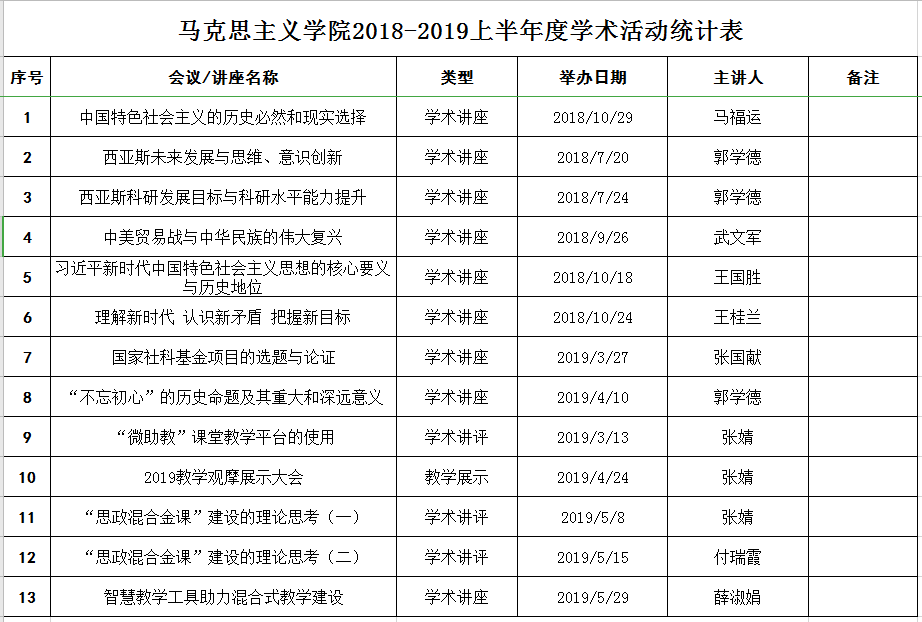 马克思主义学院2018-2019上半年度学术活动统计表

| 序号 | 会议/讲座名称 | 类型 | 举办日期 | 主讲人 | 备注 |
|---|---|---|---|---|---|
| 1 | 中国特色社会主义的历史必然和现实选择 | 学术讲座 | 2018/10/29 | 马福运 | |
| 2 | 西亚斯未来发展与思维、意识创新 | 学术讲座 | 2018/7/20 | 郭学德 | |
| 3 | 西亚斯科研发展目标与科研水平能力提升 | 学术讲座 | 2018/7/24 | 郭学德 | |
| 4 | 中美贸易战与中华民族的伟大复兴 | 学术讲座 | 2018/9/26 | 武文军 | |
| 5 | 习近平新时代中国特色社会主义思想的核心要义与历史地位 | 学术讲座 | 2018/10/18 | 王国胜 | |
| 6 | 理解新时代 认识新矛盾 把握新目标 | 学术讲座 | 2018/10/24 | 王桂兰 | |
| 7 | 国家社科基金项目的选题与论证 | 学术讲座 | 2019/3/27 | 张国献 | |
| 8 | “不忘初心”的历史命题及其重大和深远意义 | 学术讲座 | 2019/4/10 | 郭学德 | |
| 9 | “微助教”课堂教学平台的使用 | 学术讲评 | 2019/3/13 | 张婧 | |
| 10 | 2019教学观摩展示大会 | 教学展示 | 2019/4/24 | 张婧 | |
| 11 | “思政混合金课”建设的理论思考（一） | 学术讲评 | 2019/5/8 | 张婧 | |
| 12 | “思政混合金课”建设的理论思考（二） | 学术讲评 | 2019/5/15 | 付瑞霞 | |
| 13 | 智慧教学工具助力混合式教学建设 | 学术讲座 | 2019/5/29 | 薛淑娟 | |